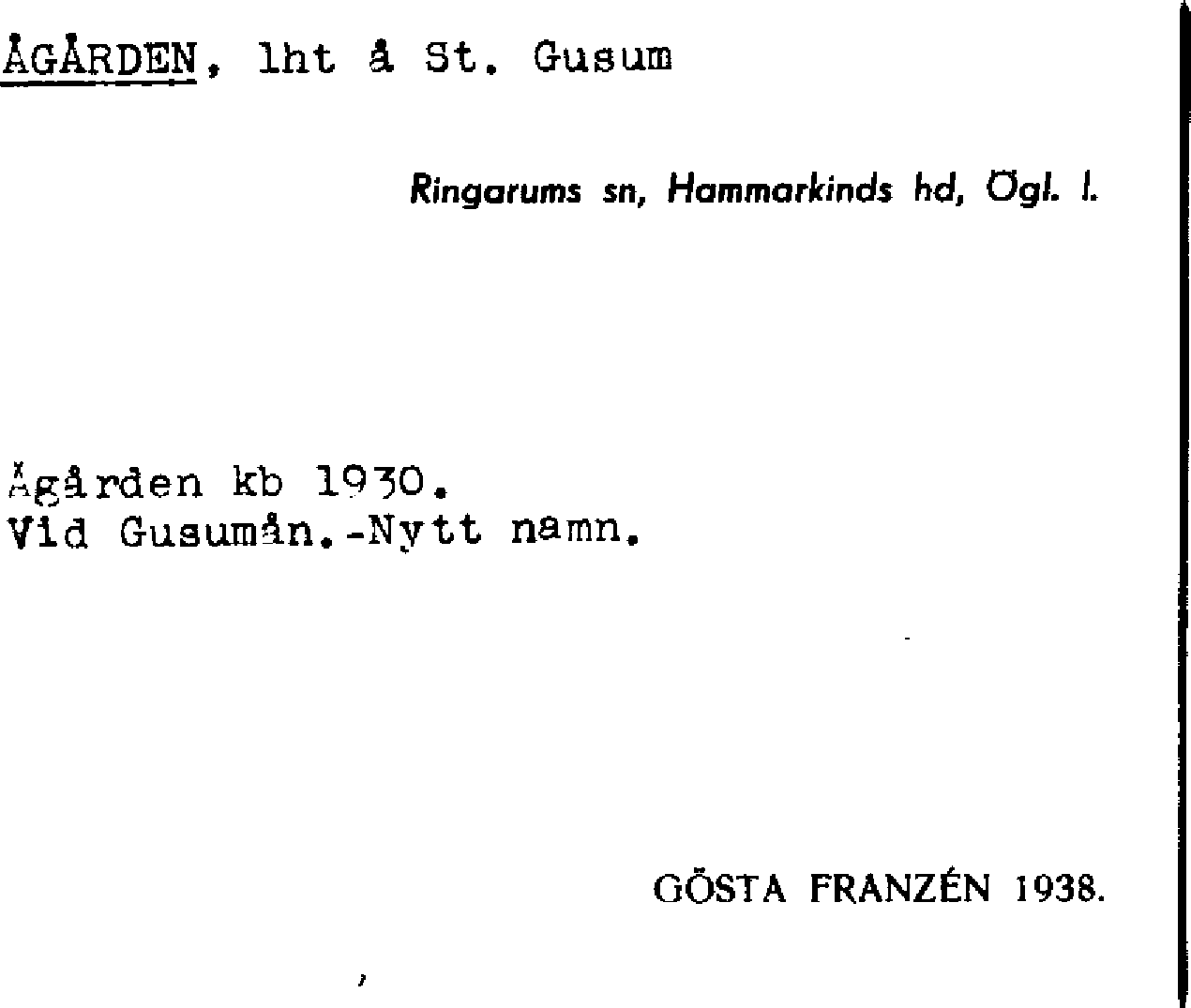 ÅGÅRDEN, lht å St. Gusum

Ringarums sn, Hammarkinds hd, Ögl. l.

Ågården kb 1930.
Vid Gusumån.-Nytt namn.

GÖSTA FRANZÉN 1938.